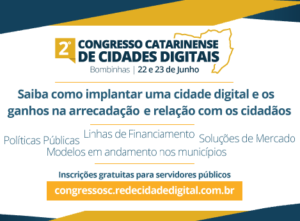 2º CONGRESSO CATARINENSE DE CIDADES DIGITAIS

Bombinhas | 22 e 23 de Junho

Saiba como implantar uma cidade digital e os ganhos na arrecadação e relação com os cidadãos

Políticas Públicas Linhas de Financiamento Soluções de Mercado
Modelos em andamento nos municípios

Inscrições gratuitas para servidores públicos

congressosc.redecidadedigital.com.br